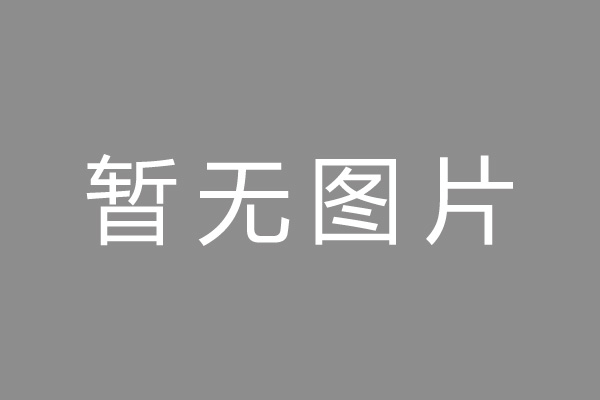 暂无图片